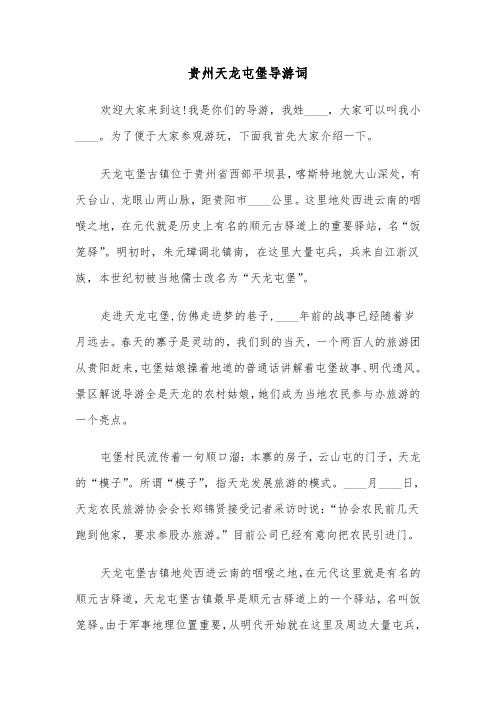 贵州天龙屯堡导游词

欢迎大家来到这!我是你们的导游，我姓____，大家可以叫我小____。为了便于大家参观游玩，下面我首先大家介绍一下。

天龙屯堡古镇位于贵州省西部平坝县，喀斯特地貌大山深处，有天台山、龙眼山两山脉，距贵阳市____公里。这里地处西进云南的咽喉之地，在元代就是历史上有名的顺元古驿道上的重要驿站，名“饭笼驿”。明初时，朱元璋调北镇南，在这里大量屯兵，兵来自江浙汉族，本世纪初被当地儒士改名为“天龙屯堡”。

走进天龙屯堡,仿佛走进梦的巷子,____年前的战事已经随着岁月远去。春天的寨子是灵动的，我们到的当天，一个两百人的旅游团从贵阳赶来,屯堡姑娘操着地道的普通话讲解着屯堡故事、明代遗风。景区解说导游全是天龙的农村姑娘,她们成为当地农民参与办旅游的一个亮点。

屯堡村民流传着一句顺口溜：本寨的房子，云山屯的门子，天龙的“模子”。所谓“模子”，指天龙发展旅游的模式。____月____日，天龙农民旅游协会会长郑锦贤接受记者采访时说：“协会农民前几天跑到他家，要求参股办旅游。”目前公司已经有意向把农民引进门。

天龙屯堡古镇地处西进云南的咽喉之地,在元代这里就是有名的顺元古驿道，天龙屯堡古镇最早是顺元古驿道上的一个驿站，名叫饭笼驿。由于军事地理位置重要,从明代开始就在这里及周边大量屯兵,